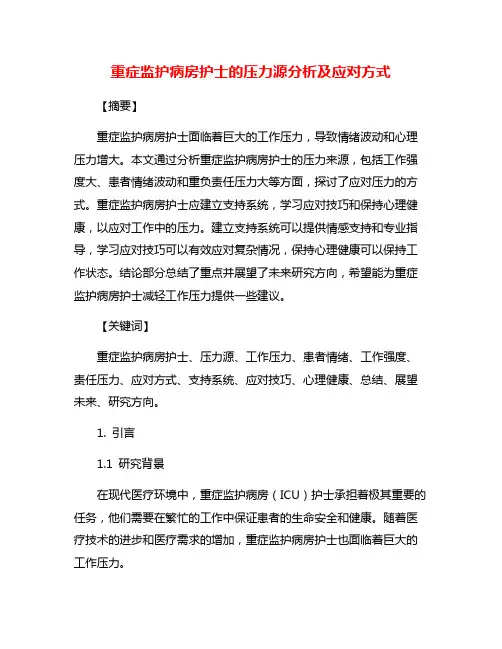 重症监护病房护士的压力源分析及应对方式

【摘要】

重症监护病房护士面临着巨大的工作压力，导致情绪波动和心理压力增大。本文通过分析重症监护病房护士的压力来源，包括工作强度大、患者情绪波动和重负责任压力大等方面，探讨了应对压力的方式。重症监护病房护士应建立支持系统，学习应对技巧和保持心理健康，以应对工作中的压力。建立支持系统可以提供情感支持和专业指导，学习应对技巧可以有效应对复杂情况，保持心理健康可以保持工作状态。结论部分总结了重点并展望了未来研究方向，希望能为重症监护病房护士减轻工作压力提供一些建议。

【关键词】

重症监护病房护士、压力源、工作压力、患者情绪、工作强度、责任压力、应对方式、支持系统、应对技巧、心理健康、总结、展望未来、研究方向。

1. 引言

1.1 研究背景

在现代医疗环境中，重症监护病房（ICU）护士承担着极其重要的任务，他们需要在繁忙的工作中保证患者的生命安全和健康。随着医疗技术的进步和医疗需求的增加，重症监护病房护士也面临着巨大的工作压力。